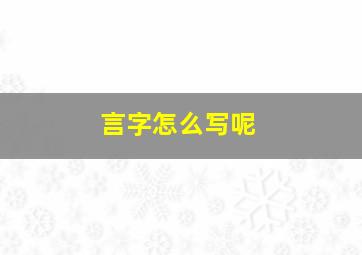 言字怎么写呢